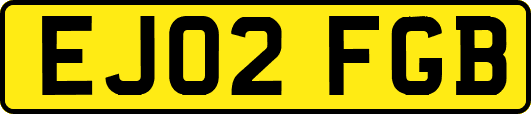 EJ02 FGB